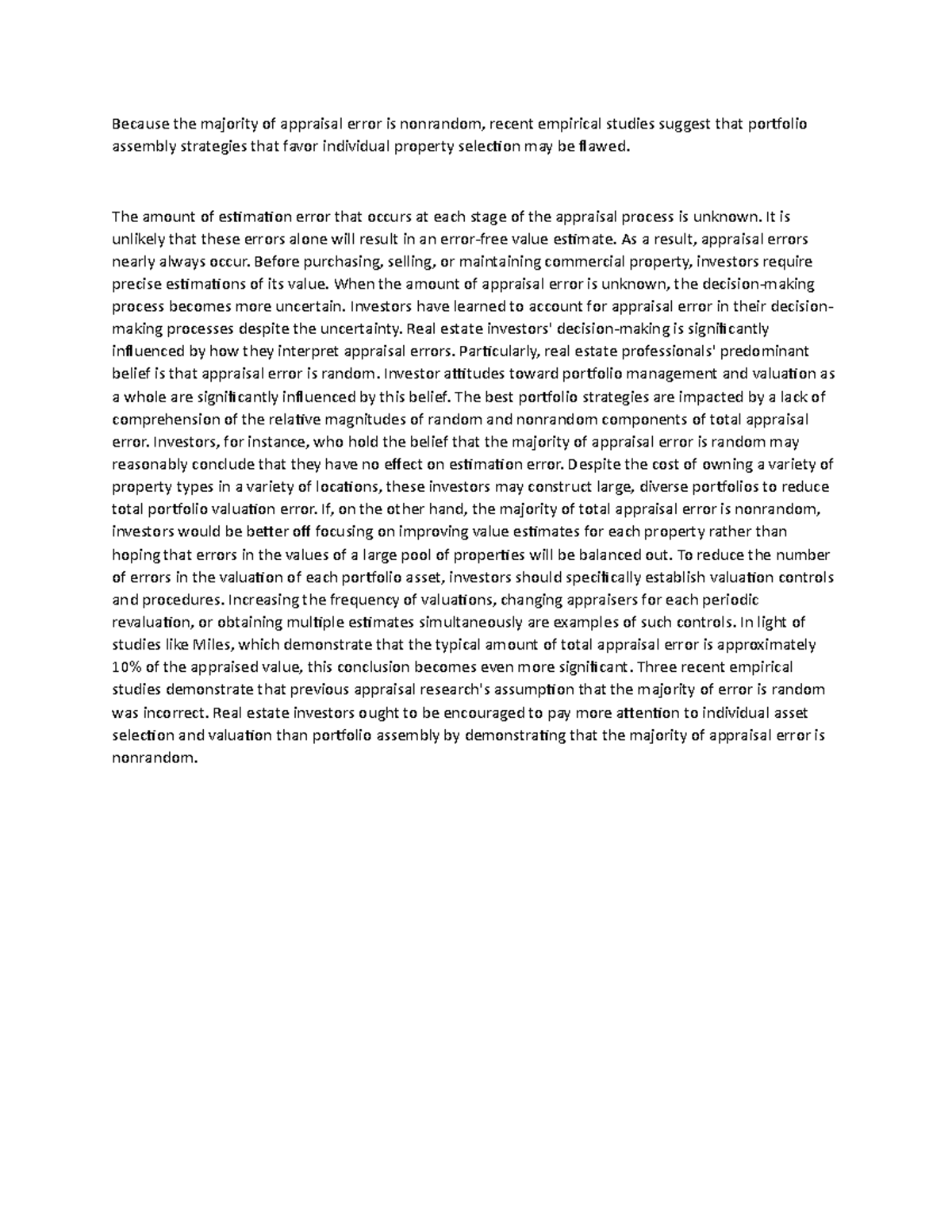 Because the majority of appraisal error is nonrandom, recent empirical studies suggest that portfolio assembly strategies that favor individual property selection may be flawed.

The amount of estimation error that occurs at each stage of the appraisal process is unknown. It is unlikely that these errors alone will result in an error-free value estimate. As a result, appraisal errors nearly always occur. Before purchasing, selling, or maintaining commercial property, investors require precise estimations of its value. When the amount of appraisal error is unknown, the decision-making process becomes more uncertain. Investors have learned to account for appraisal error in their decision-making processes despite the uncertainty. Real estate investors' decision-making is significantly influenced by how they interpret appraisal errors. Particularly, real estate professionals' predominant belief is that appraisal error is random. Investor attitudes toward portfolio management and valuation as a whole are significantly influenced by this belief. The best portfolio strategies are impacted by a lack of comprehension of the relative magnitudes of random and nonrandom components of total appraisal error. Investors, for instance, who hold the belief that the majority of appraisal error is random may reasonably conclude that they have no effect on estimation error. Despite the cost of owning a variety of property types in a variety of locations, these investors may construct large, diverse portfolios to reduce total portfolio valuation error. If, on the other hand, the majority of total appraisal error is nonrandom, investors would be better off focusing on improving value estimates for each property rather than hoping that errors in the values of a large pool of properties will be balanced out. To reduce the number of errors in the valuation of each portfolio asset, investors should specifically establish valuation controls and procedures. Increasing the frequency of valuations, changing appraisers for each periodic revaluation, or obtaining multiple estimates simultaneously are examples of such controls. In light of studies like Miles, which demonstrate that the typical amount of total appraisal error is approximately 10% of the appraised value, this conclusion becomes even more significant. Three recent empirical studies demonstrate that previous appraisal research's assumption that the majority of error is random was incorrect. Real estate investors ought to be encouraged to pay more attention to individual asset selection and valuation than portfolio assembly by demonstrating that the majority of appraisal error is nonrandom.